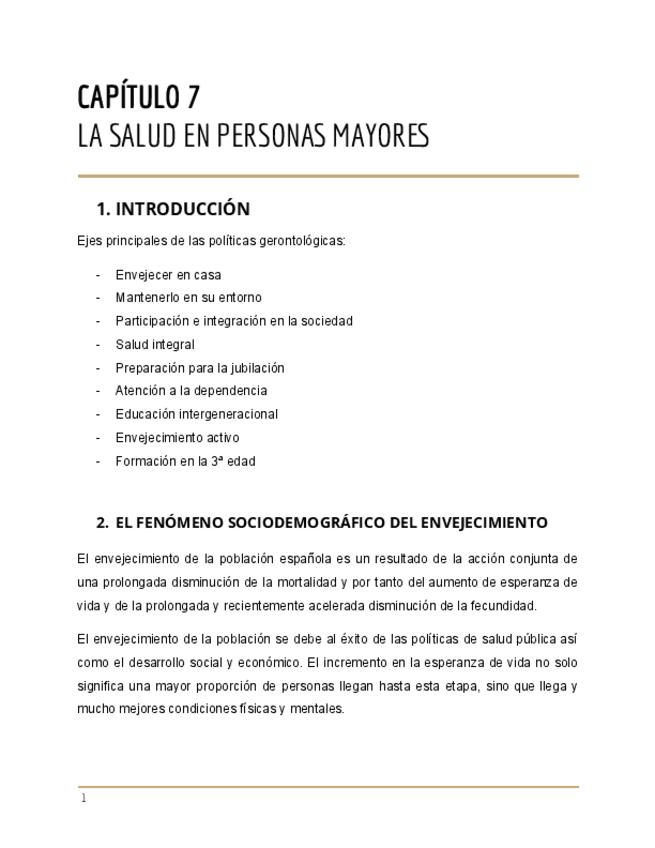 CAPÍTULO 7
LA SALUD EN PERSONAS MAYORES

1. INTRODUCCIÓN

Ejes principales de las políticas gerontológicas:

- Envejecer en casa
- Mantenerlo en su entorno
- Participación e integración en la sociedad
- Salud integral
- Preparación para la jubilación
- Atención a la dependencia
- Educación intergeneracional
- Envejecimiento activo
- Formación en la 3ª edad

2. EL FENÓMENO SOCIODEMOGRÁFICO DEL ENVEJECIMIENTO

El envejecimiento de la población española es un resultado de la acción conjunta de una prolongada disminución de la mortalidad y por tanto del aumento de esperanza de vida y de la prolongada y recientemente acelerada disminución de la fecundidad.

El envejecimiento de la población se debe al éxito de las políticas de salud pública así como el desarrollo social y económico. El incremento en la esperanza de vida no solo significa una mayor proporción de personas llegan hasta esta etapa, sino que llega y mucho mejores condiciones físicas y mentales.

1